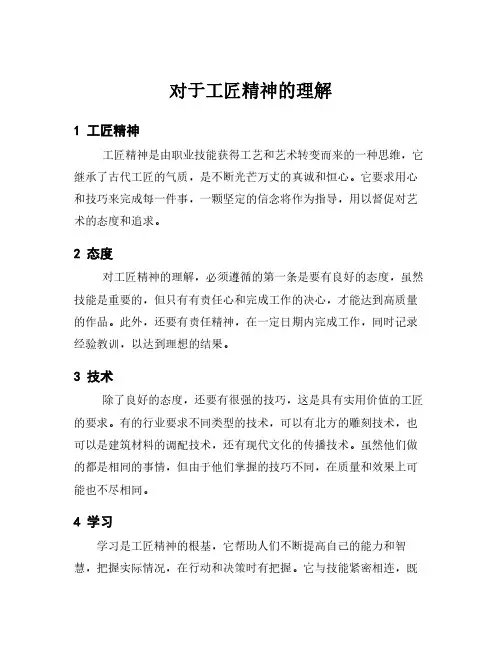 对于工匠精神的理解

1 工匠精神

工匠精神是由职业技能获得工艺和艺术转变而来的一种思维，它继承了古代工匠的气质，是不断光芒万丈的真诚和恒心。它要求用心和技巧来完成每一件事，一颗坚定的信念将作为指导，用以督促对艺术的态度和追求。

2 态度

对工匠精神的理解，必须遵循的第一条是要有良好的态度，虽然技能是重要的，但只有有责任心和完成工作的决心，才能达到高质量的作品。此外，还要有责任精神，在一定日期内完成工作，同时记录经验教训，以达到理想的结果。

3 技术

除了良好的态度，还要有很强的技巧，这是具有实用价值的工匠的要求。有的行业要求不同类型的技术，可以有北方的雕刻技术，也可以是建筑材料的调配技术，还有现代文化的传播技术。虽然他们做的都是相同的事情，但由于他们掌握的技巧不同，在质量和效果上可能也不尽相同。

4 学习

学习是工匠精神的根基，它帮助人们不断提高自己的能力和智慧，把握实际情况，在行动和决策时有把握。它与技能紧密相连，既